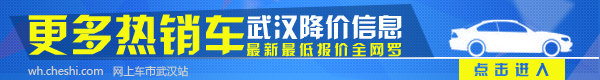 更多热销车 武汉降价信息
最新最低报价全网罗

wh.cheshi.com 网上车市武汉站

点击进入